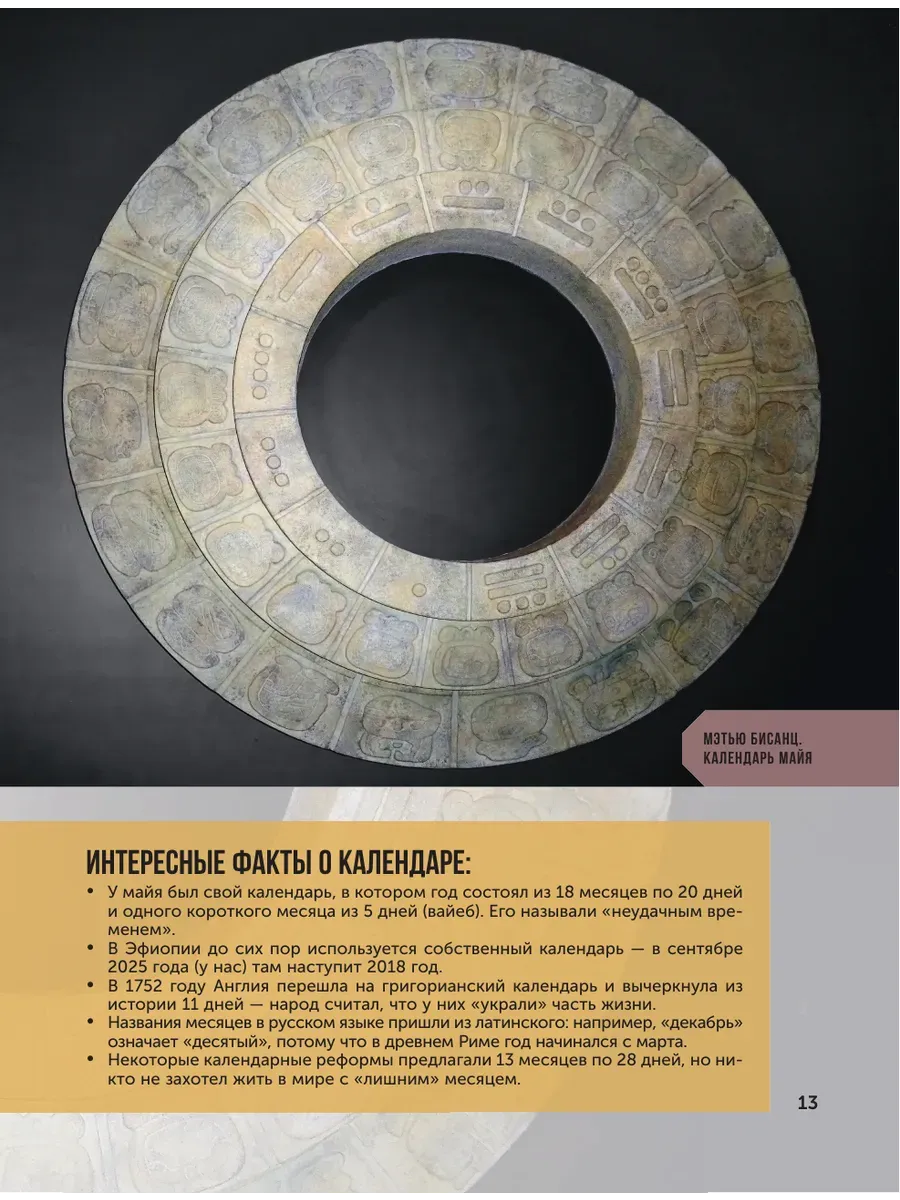 МЭТЬЮ БИСАНЦ. КАЛЕНДАРЬ МАЙЯ

ИНТЕРЕСНЫЕ ФАКТЫ О КАЛЕНДАРЕ:

• У майя был свой календарь, в котором год состоял из 18 месяцев по 20 дней и одного короткого месяца из 5 дней (вайеб). Его называли «неудачным временем».
• В Эфиопии до сих пор используется собственный календарь — в сентябре 2025 года (у нас) там наступит 2018 год.
• В 1752 году Англия перешла на григорианский календарь и вычеркнула из истории 11 дней — народ считал, что у них «украли» часть жизни.
• Названия месяцев в русском языке пришли из латинского: например, «декабрь» означает «десятый», потому что в древнем Риме год начинался с марта.
• Некоторые календарные реформы предлагали 13 месяцев по 28 дней, но никто не захотел жить в мире с «лишним» месяцем.

13